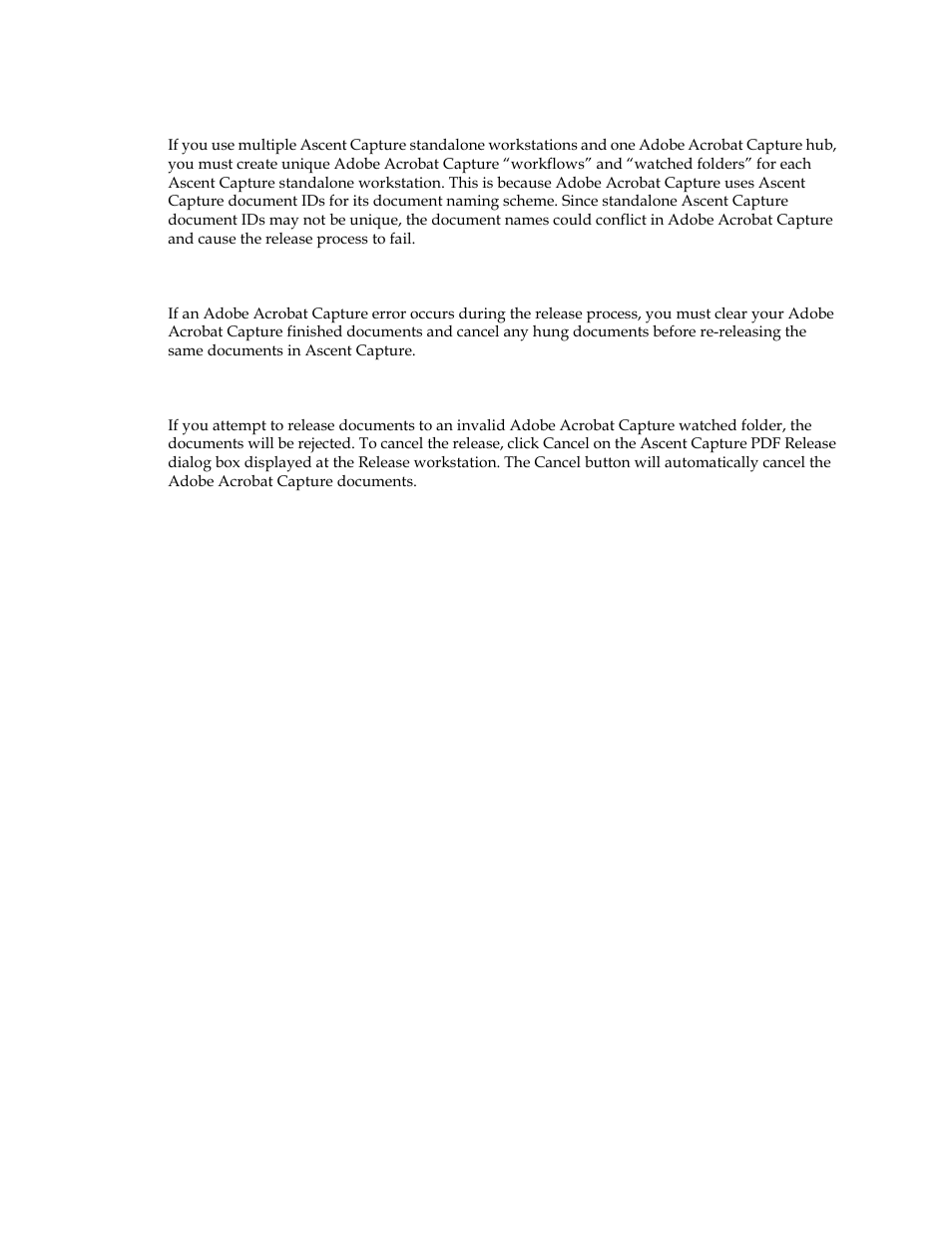 If you use multiple Ascent Capture standalone workstations and one Adobe Acrobat Capture hub, you must create unique Adobe Acrobat Capture “workflows” and “watched folders” for each Ascent Capture standalone workstation. This is because Adobe Acrobat Capture uses Ascent Capture document IDs for its document naming scheme. Since standalone Ascent Capture document IDs may not be unique, the document names could conflict in Adobe Acrobat Capture and cause the release process to fail.

If an Adobe Acrobat Capture error occurs during the release process, you must clear your Adobe Acrobat Capture finished documents and cancel any hung documents before re-releasing the same documents in Ascent Capture.

If you attempt to release documents to an invalid Adobe Acrobat Capture watched folder, the documents will be rejected. To cancel the release, click Cancel on the Ascent Capture PDF Release dialog box displayed at the Release workstation. The Cancel button will automatically cancel the Adobe Acrobat Capture documents.